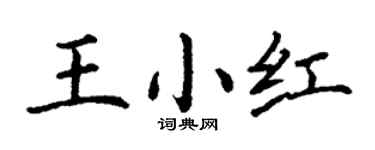 王小红

词典网